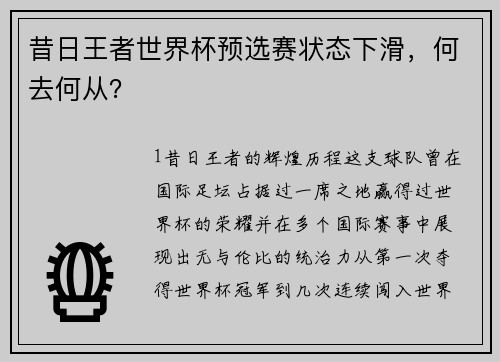 昔日王者世界杯预选赛状态下滑，何去何从？

1昔日王者的辉煌历程这支球队曾在国际足坛占据过一席之地赢得过世界杯的荣耀并在多个国际赛事中展现出无与伦比的统治力从第一次夺得世界杯冠军到几次连续闯入世界